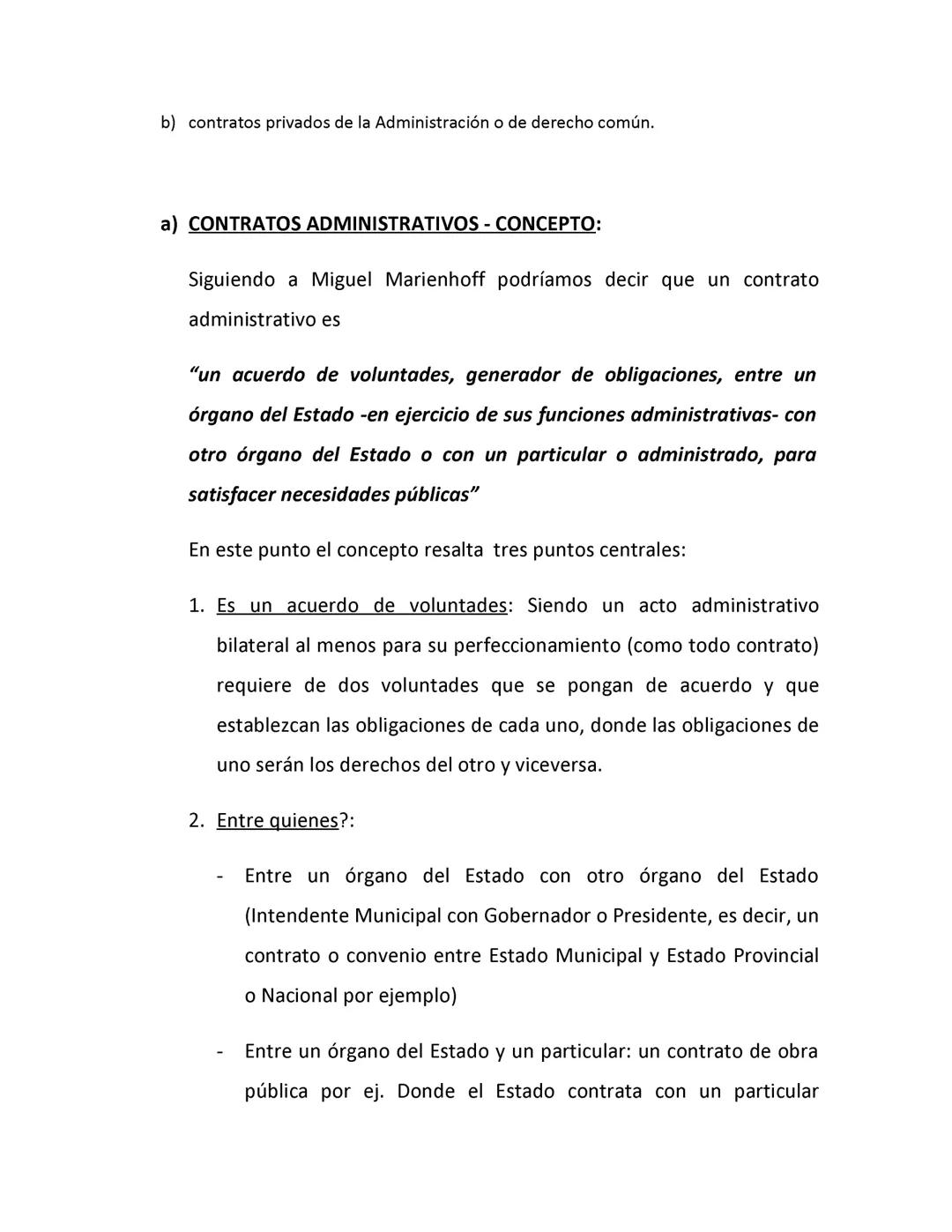 b) contratos privados de la Administración o de derecho común.

a) CONTRATOS ADMINISTRATIVOS - CONCEPTO:

Siguiendo a Miguel Marienhoff podríamos decir que un contrato administrativo es

“un acuerdo de voluntades, generador de obligaciones, entre un órgano del Estado -en ejercicio de sus funciones administrativas- con otro órgano del Estado o con un particular o administrado, para satisfacer necesidades públicas”

En este punto el concepto resalta tres puntos centrales:

1. Es un acuerdo de voluntades: Siendo un acto administrativo bilateral al menos para su perfeccionamiento (como todo contrato) requiere de dos voluntades que se pongan de acuerdo y que establezcan las obligaciones de cada uno, donde las obligaciones de uno serán los derechos del otro y viceversa.

2. Entre quienes?:

- Entre un órgano del Estado con otro órgano del Estado (Intendente Municipal con Gobernador o Presidente, es decir, un contrato o convenio entre Estado Municipal y Estado Provincial o Nacional por ejemplo)

- Entre un órgano del Estado y un particular: un contrato de obra pública por ej. Donde el Estado contrata con un particular